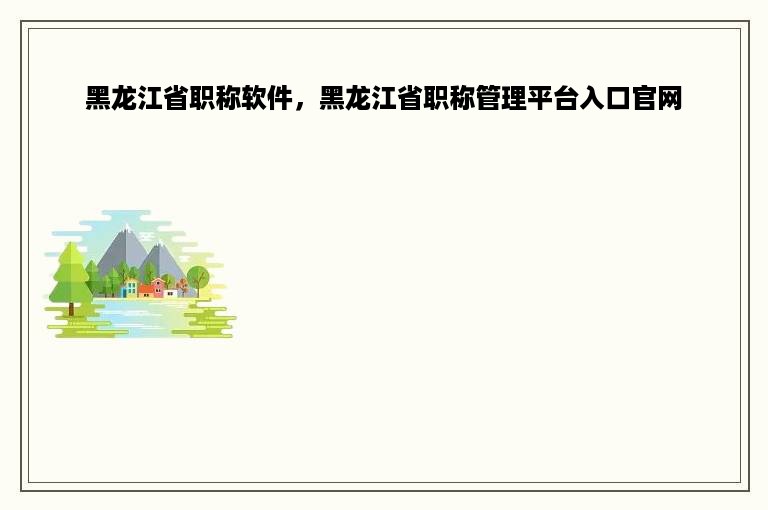 黑龙江省职称软件，黑龙江省职称管理平台入口官网